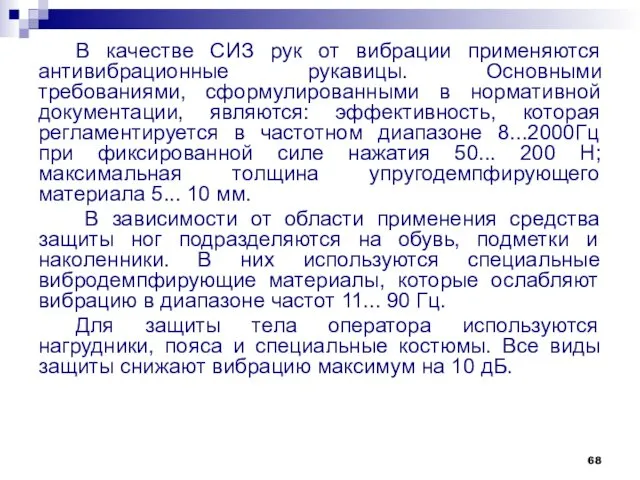 В качестве СИЗ рук от вибрации применяются антивибрационные рукавицы. Основными требованиями, сформулированными в нормативной документации, являются: эффективность, которая регламентируется в частотном диапазоне 8...2000Гц при фиксированной силе нажатия 50... 200 Н; максимальная толщина упругодемпфирующего материала 5... 10 мм.

В зависимости от области применения средства защиты ног подразделяются на обувь, подметки и наколенники. В них используются специальные вибродемпфирующие материалы, которые ослабляют вибрацию в диапазоне частот 11... 90 Гц.

Для защиты тела оператора используются нагрудники, пояса и специальные костюмы. Все виды защиты снижают вибрацию максимум на 10 дБ.

68